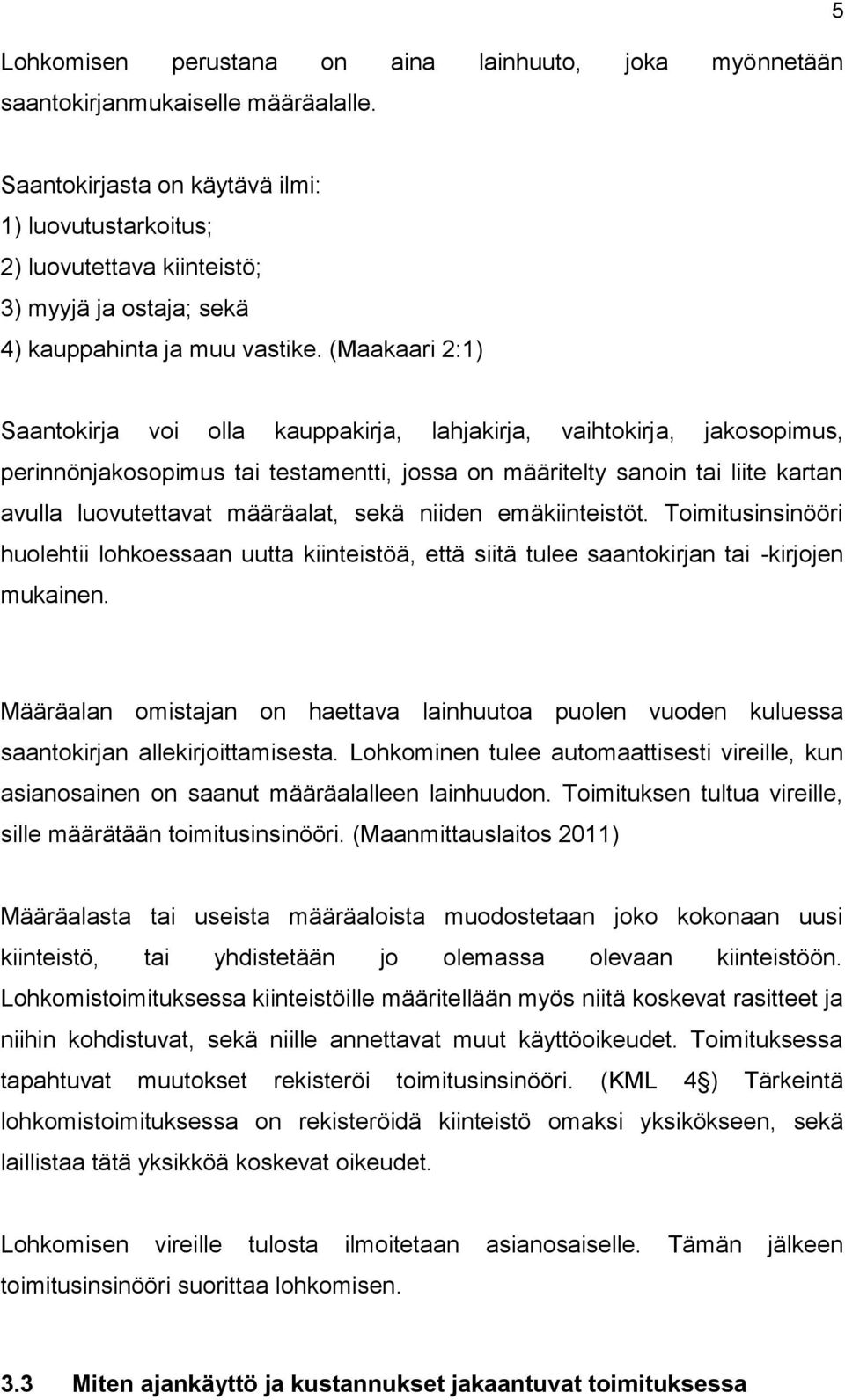 5

Lohkomisen perustana on aina lainhuuto, joka myönnetään saantokirjanmukaiselle määräalalle.

Saantokirjasta on käytävä ilmi:
1) luovutustarkoitus;
2) luovutettava kiinteistö;
3) myyjä ja ostaja; sekä
4) kauppahinta ja muu vastike. (Maakaari 2:1)

Saantokirja voi olla kauppakirja, lahjakirja, vaihtokirja, jakosopimus, perinnönjakosopimus tai testamentti, jossa on määritelty sanoin tai liite kartan avulla luovutettavat määräalat, sekä niiden emäkiinteistöt. Toimitusinsinööri huolehtii lohkoessaan uutta kiinteistöä, että siitä tulee saantokirjan tai -kirjojen mukainen.

Määräalan omistajan on haettava lainhuutoa puolen vuoden kuluessa saantokirjan allekirjoittamisesta. Lohkominen tulee automaattisesti vireille, kun asianosainen on saanut määräalalleen lainhuudon. Toimituksen tultua vireille, sille määrätään toimitusinsinööri. (Maanmittauslaitos 2011)

Määräalasta tai useista määräaloista muodostetaan joko kokonaan uusi kiinteistö, tai yhdistetään jo olemassa olevaan kiinteistöön. Lohkomistoimituksessa kiinteistöille määritellään myös niitä koskevat rasitteet ja niihin kohdistuvat, sekä niille annettavat muut käyttöoikeudet. Toimituksessa tapahtuvat muutokset rekisteröi toimitusinsinööri. (KML 4§) Tärkeintä lohkomistoimituksessa on rekisteröidä kiinteistö omaksi yksikökseen, sekä laillistaa tätä yksikköä koskevat oikeudet.

Lohkomisen vireille tulosta ilmoitetaan asianosaiselle. Tämän jälkeen toimitusinsinööri suorittaa lohkomisen.

3.3 Miten ajankäyttö ja kustannukset jakaantuvat toimituksessa